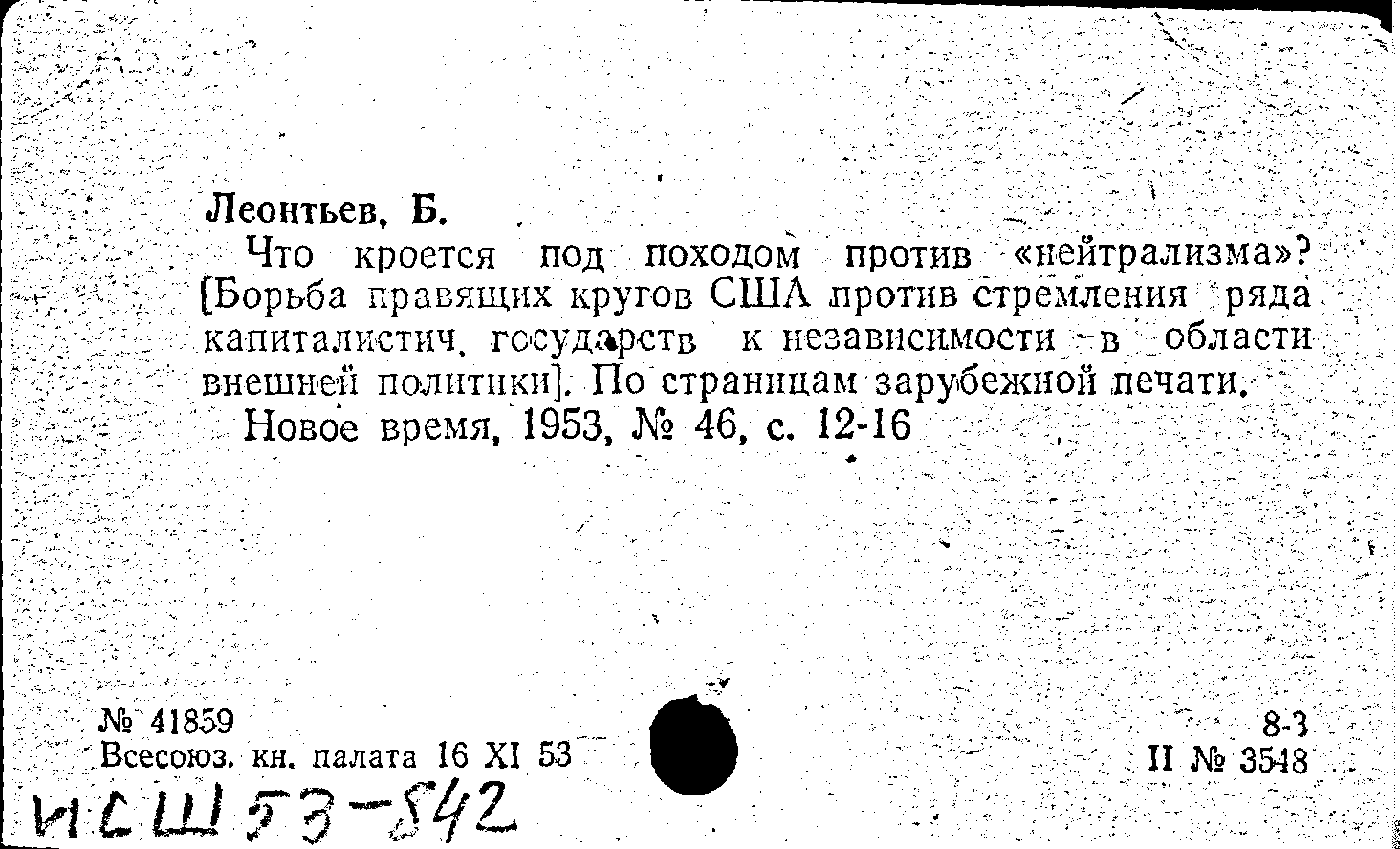 Леонтьев, Б.

Что кроется под походом против «нейтрализма»? [Борьба правящих кругов США против стремления ряда капиталистич. государств к независимости в области внешней политики]. По страницам зарубежной печати.

Новое время, 1953, № 46, с. 12-16

№ 41859
Всесоюз. кн. палата 16 XI 53

8-3
II № 3548

ИСШ 53-542